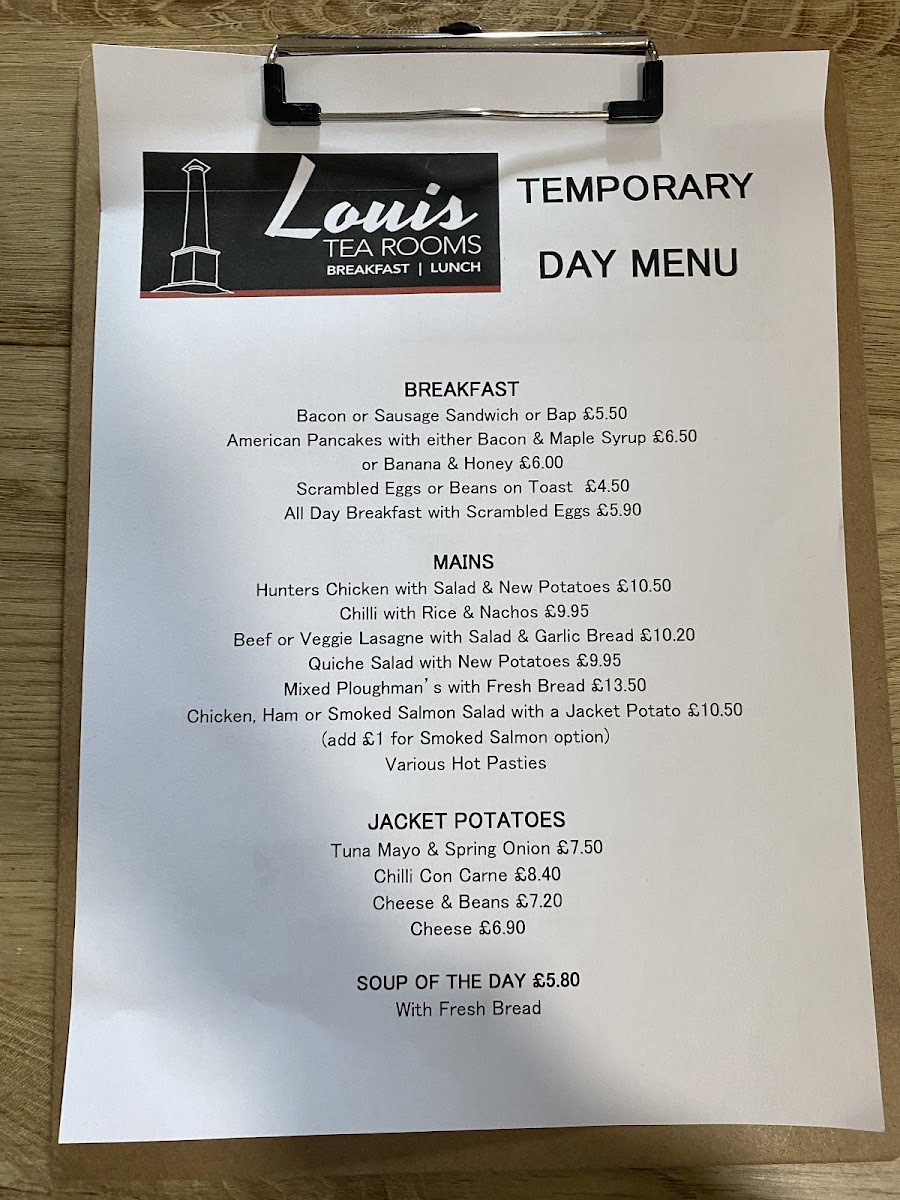 Louis
TEA ROOMS
BREAKFAST | LUNCH

TEMPORARY

DAY MENU

BREAKFAST
Bacon or Sausage Sandwich or Bap £5.50
American Pancakes with either Bacon & Maple Syrup £6.50
or Banana & Honey £6.00
Scrambled Eggs or Beans on Toast £4.50
All Day Breakfast with Scrambled Eggs £5.90

MAINS
Hunters Chicken with Salad & New Potatoes £10.50
Chilli with Rice & Nachos £9.95
Beef or Veggie Lasagne with Salad & Garlic Bread £10.20
Quiche Salad with New Potatoes £9.95
Mixed Ploughman's with Fresh Bread £13.50
Chicken, Ham or Smoked Salmon Salad with a Jacket Potato £10.50
(add £1 for Smoked Salmon option)
Various Hot Pasties

JACKET POTATOES
Tuna Mayo & Spring Onion £7.50
Chilli Con Carne £8.40
Cheese & Beans £7.20
Cheese £6.90

SOUP OF THE DAY £5.80
With Fresh Bread